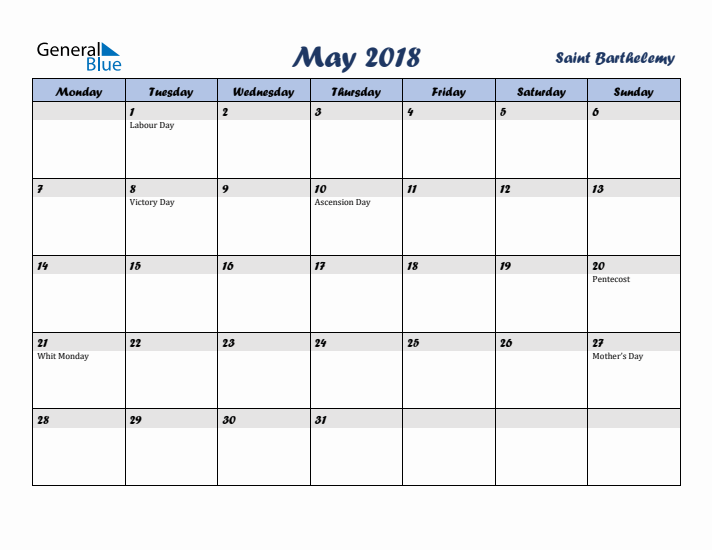 General Blue

May 2018

Saint Barthelemy

| Monday | Tuesday | Wednesday | Thursday | Friday | Saturday | Sunday |
|---|---|---|---|---|---|---|
| | 1 Labour Day | 2 | 3 | 4 | 5 | 6 |
| 7 | 8 Victory Day | 9 | 10 Ascension Day | 11 | 12 | 13 |
| 14 | 15 | 16 | 17 | 18 | 19 | 20 Pentecost |
| 21 Whit Monday | 22 | 23 | 24 | 25 | 26 | 27 Mother's Day |
| 28 | 29 | 30 | 31 | | | |